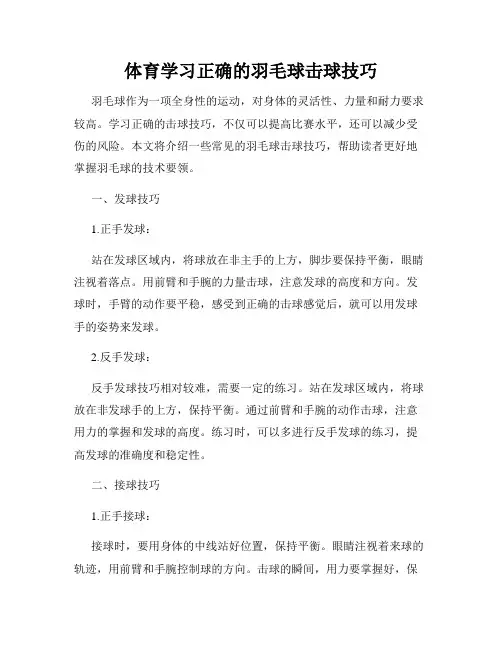 体育学习正确的羽毛球击球技巧

羽毛球作为一项全身性的运动，对身体的灵活性、力量和耐力要求较高。学习正确的击球技巧，不仅可以提高比赛水平，还可以减少受伤的风险。本文将介绍一些常见的羽毛球击球技巧，帮助读者更好地掌握羽毛球的技术要领。

一、发球技巧

1.正手发球：

站在发球区域内，将球放在非主手的上方，脚步要保持平衡，眼睛注视着落点。用前臂和手腕的力量击球，注意发球的高度和方向。发球时，手臂的动作要平稳，感受到正确的击球感觉后，就可以用发球手的姿势来发球。

2.反手发球：

反手发球技巧相对较难，需要一定的练习。站在发球区域内，将球放在非发球手的上方，保持平衡。通过前臂和手腕的动作击球，注意用力的掌握和发球的高度。练习时，可以多进行反手发球的练习，提高发球的准确度和稳定性。

二、接球技巧

1.正手接球：

接球时，要用身体的中线站好位置，保持平衡。眼睛注视着来球的轨迹，用前臂和手腕控制球的方向。击球的瞬间，用力要掌握好，保